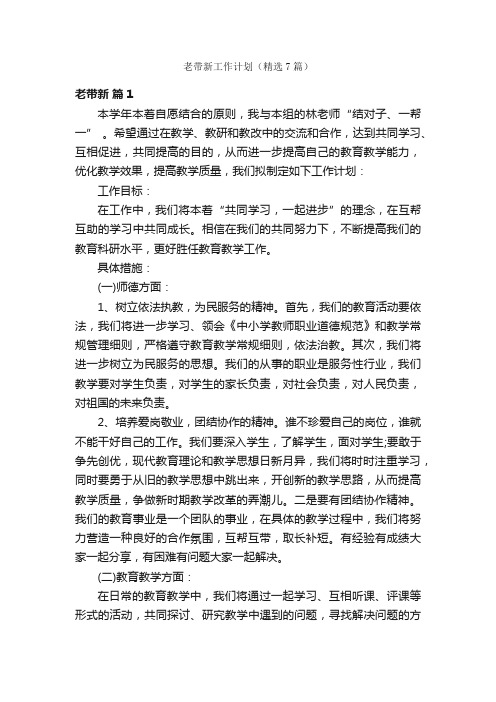 老带新工作计划（精选7篇）

老带新 篇1

本学年本着自愿结合的原则，我与本组的林老师“结对子、一帮一”。希望通过在教学、教研和教改中的交流和合作，达到共同学习、互相促进，共同提高的目的，从而进一步提高自己的教育教学能力，优化教学效果，提高教学质量，我们拟制定如下工作计划：

工作目标：

在工作中，我们将本着“共同学习，一起进步”的理念，在互帮互助的学习中共同成长。相信在我们的共同努力下，不断提高我们的教育科研水平，更好胜任教育教学工作。

具体措施：

(一)师德方面：

1、树立依法执教，为民服务的精神。首先，我们的教育活动要依法，我们将进一步学习、领会《中小学教师职业道德规范》和教学常规管理细则，严格遵守教育教学常规细则，依法治教。其次，我们将进一步树立为民服务的思想。我们的从事的职业是服务性行业，我们教学要对学生负责，对学生的家长负责，对社会负责，对人民负责，对祖国的未来负责。

2、培养爱岗敬业，团结协作的精神。谁不珍爱自己的岗位，谁就不能干好自己的工作。我们要深入学生，了解学生，面对学生;要敢于争先创优，现代教育理论和教学思想日新月异，我们将时时注重学习，同时要勇于从旧的教学思想中跳出来，开创新的教学思路，从而提高教学质量，争做新时期教学改革的弄潮儿。二是要有团结协作精神。我们的教育事业是一个团队的事业，在具体的教学过程中，我们将努力营造一种良好的合作氛围，互帮互带，取长补短。有经验有成绩大家一起分享，有困难有问题大家一起解决。

(二)教育教学方面：

在日常的教育教学中，我们将通过一起学习、互相听课、评课等形式的活动，共同探讨、研究教学中遇到的问题，寻找解决问题的方